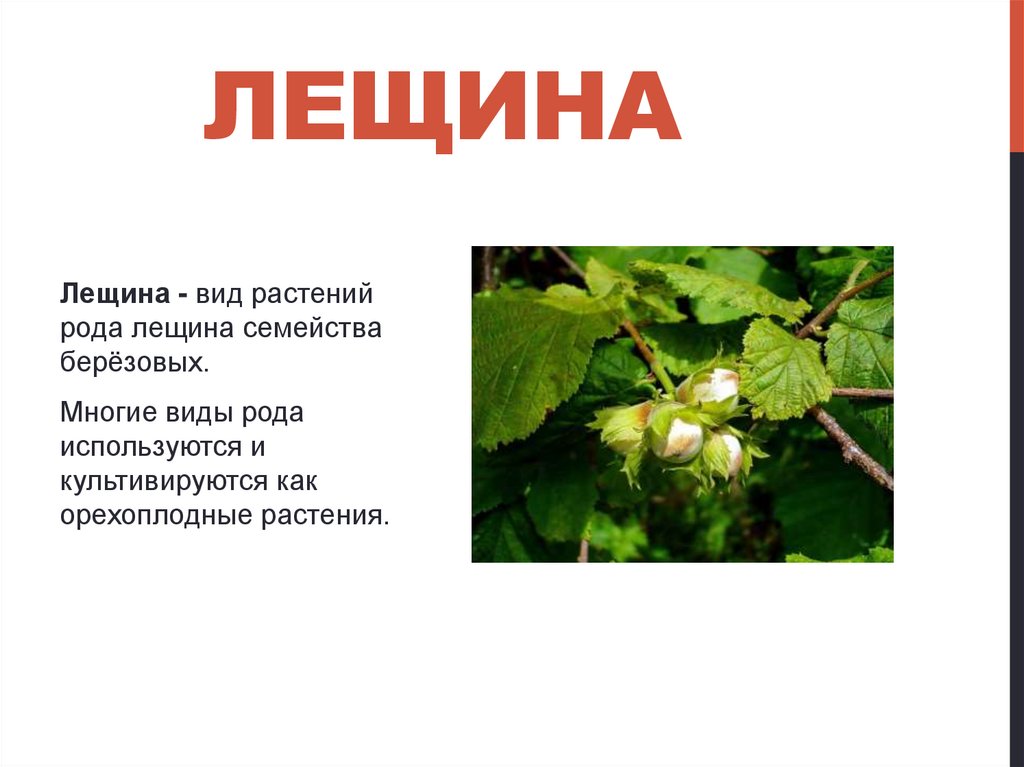 ЛЕЩИНА

Лещина - вид растений рода лещина семейства берёзовых.

Многие виды рода используются и культивируются как орехоплодные растения.